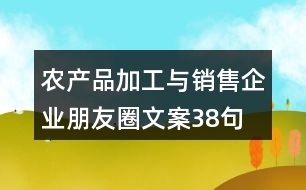 农产品加工与销售企业朋友圈文案38句